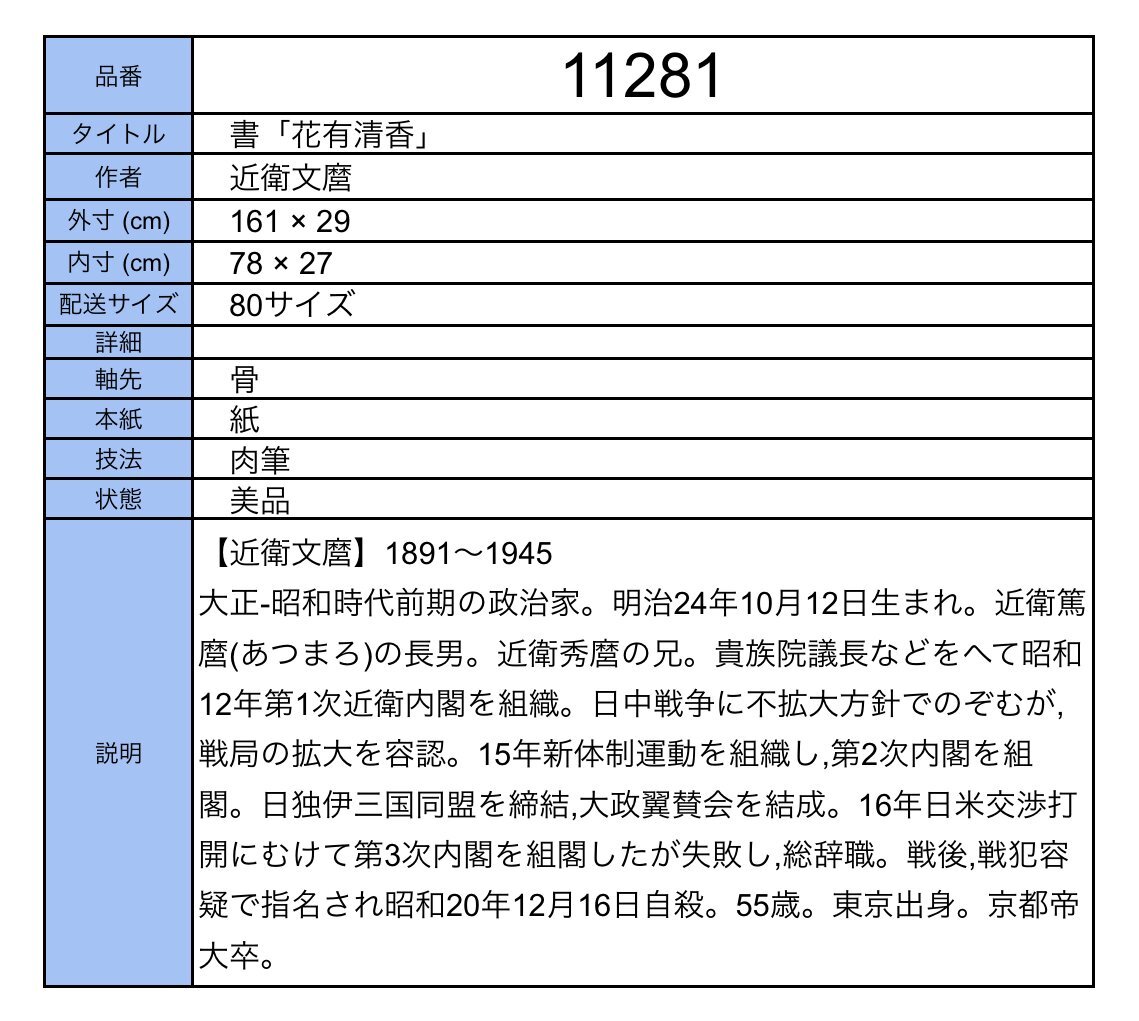 | 品番 | 11281 |
|---|---|
| タイトル | 書「花有清香」 |
| 作者 | 近衛文麿 |
| 外寸 (cm) | 161 × 29 |
| 内寸 (cm) | 78 × 27 |
| 配送サイズ | 80サイズ |
| 詳細 | |
| 軸先 | 骨 |
| 本紙 | 紙 |
| 技法 | 肉筆 |
| 状態 | 美品 |
| 説明 | 【近衛文麿】1891～1945 大正-昭和時代前期の政治家。明治24年10月12日生まれ。近衛篤麿(あつまろ)の長男。近衛秀麿の兄。貴族院議長などをへて昭和12年第1次近衛内閣を組織。日中戦争に不拡大方針でのぞむが,戦局の拡大を容認。15年新体制運動を組織し,第2次内閣を組閣。日独伊三国同盟を締結,大政翼賛会を結成。16年日米交渉打開にむけて第3次内閣を組閣したが失敗し,総辞職。戦後,戦犯容疑で指名され昭和20年12月16日自殺。55歳。東京出身。京都帝大卒。 |